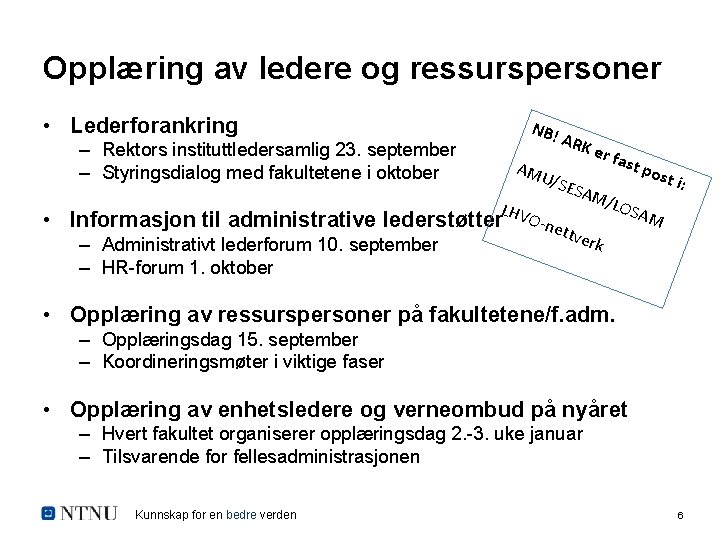 Opplæring av ledere og ressurspersoner

• Lederforankring
– Rektors instituttledersamlig 23. september
– Styringsdialog med fakultetene i oktober

• Informasjon til administrative lederstøtter
– Administrativt lederforum 10. september
– HR-forum 1. oktober

• Opplæring av ressurspersoner på fakultetene/f.adm.
– Opplæringsdag 15. september
– Koordineringsmøter i viktige faser

• Opplæring av enhetsledere og verneombud på nyåret
– Hvert fakultet organiserer opplæringsdag 2.-3. uke januar
– Tilsvarende for fellesadministrasjonen

NB! ARK er fast post i:
AMU/SESAM/LOSAM
LHVO-nettverk

NTNU Kunnskap for en bedre verden 6